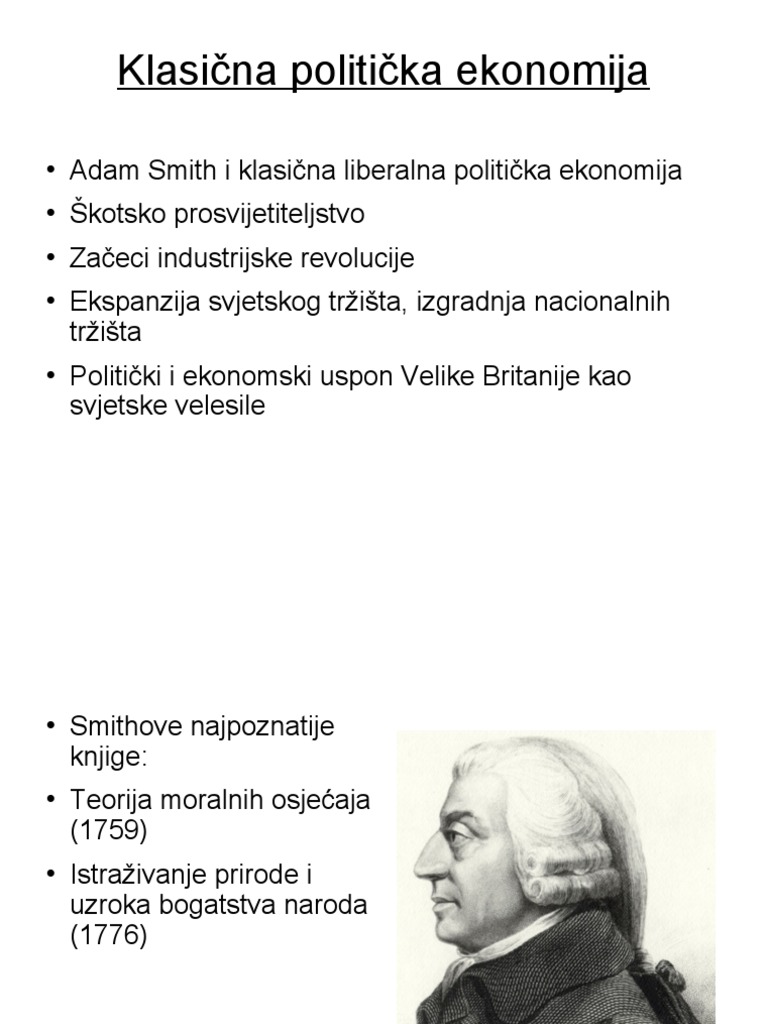 Klasična politička ekonomija

• Adam Smith i klasična liberalna politička ekonomija
• Škotsko prosvijetiteljstvo
• Začeci industrijske revolucije
• Ekspanzija svjetskog tržišta, izgradnja nacionalnih tržišta
• Politički i ekonomski uspon Velike Britanije kao svjetske velesile

• Smithove najpoznatije knjige:
• Teorija moralnih osjećaja (1759)
• Istraživanje prirode i uzroka bogatstva naroda (1776)